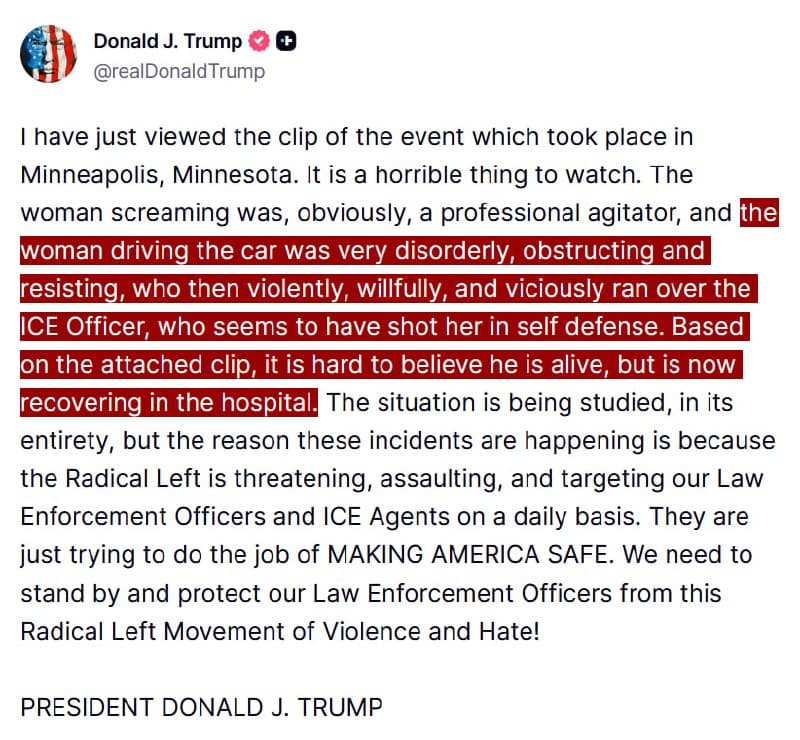 Donald J. Trump
@realDonaldTrump

I have just viewed the clip of the event which took place in Minneapolis, Minnesota. It is a horrible thing to watch. The woman screaming was, obviously, a professional agitator, and the woman driving the car was very disorderly, obstructing and resisting, who then violently, willfully, and viciously ran over the ICE Officer, who seems to have shot her in self defense. Based on the attached clip, it is hard to believe he is alive, but is now recovering in the hospital. The situation is being studied, in its entirety, but the reason these incidents are happening is because the Radical Left is threatening, assaulting, and targeting our Law Enforcement Officers and ICE Agents on a daily basis. They are just trying to do the job of MAKING AMERICA SAFE. We need to stand by and protect our Law Enforcement Officers from this Radical Left Movement of Violence and Hate!

PRESIDENT DONALD J. TRUMP